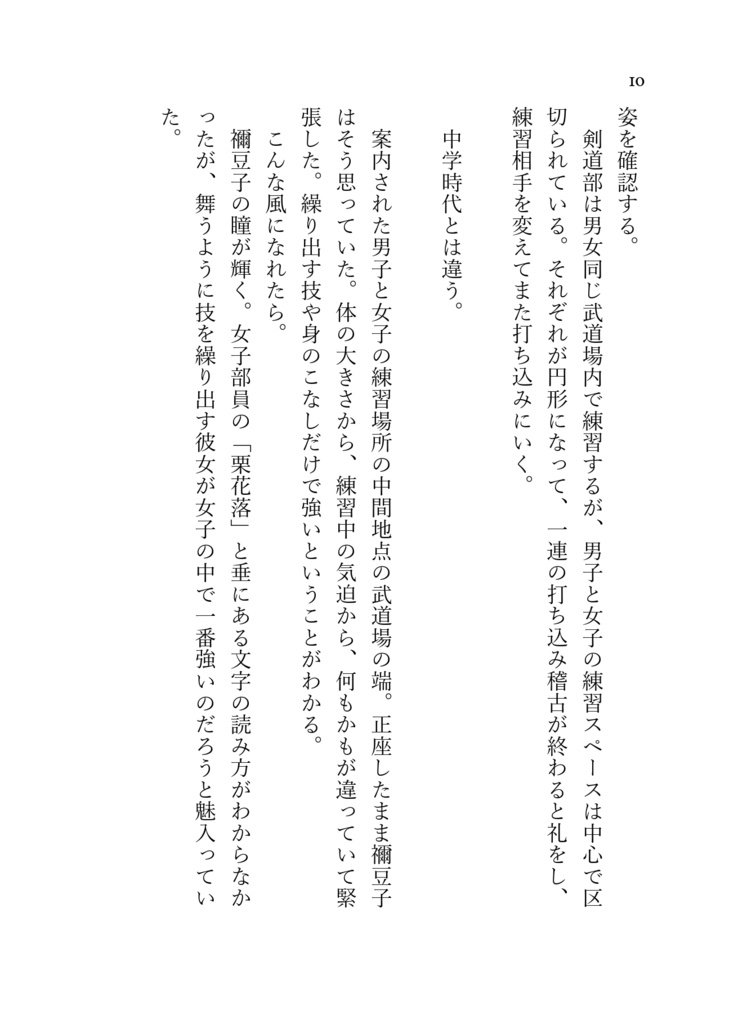 10

姿を確認する。

剣道部は男女同じ武道場内で練習するが、男子と女子の練習スペースは中心で区切られている。それぞれが円形になって、一連の打ち込み稽古が終わると礼をし、練習相手を変えてまた打ち込みにいく。

中学時代とは違う。

案内された男子と女子の練習場所の中間地点の武道場の端。正座したまま禰豆子はそう思っていた。体の大きさから、練習中の気迫から、何もかもが違っていて緊張した。繰り出す技や身のこなしだけで強いということがわかる。

こんな風になれたら。

禰豆子の瞳が輝く。女子部員の「栗花落」と垂にある文字の読み方がわからなかったが、舞うように技を繰り出す彼女が女子の中で一番強いのだろうと魅入っていた。